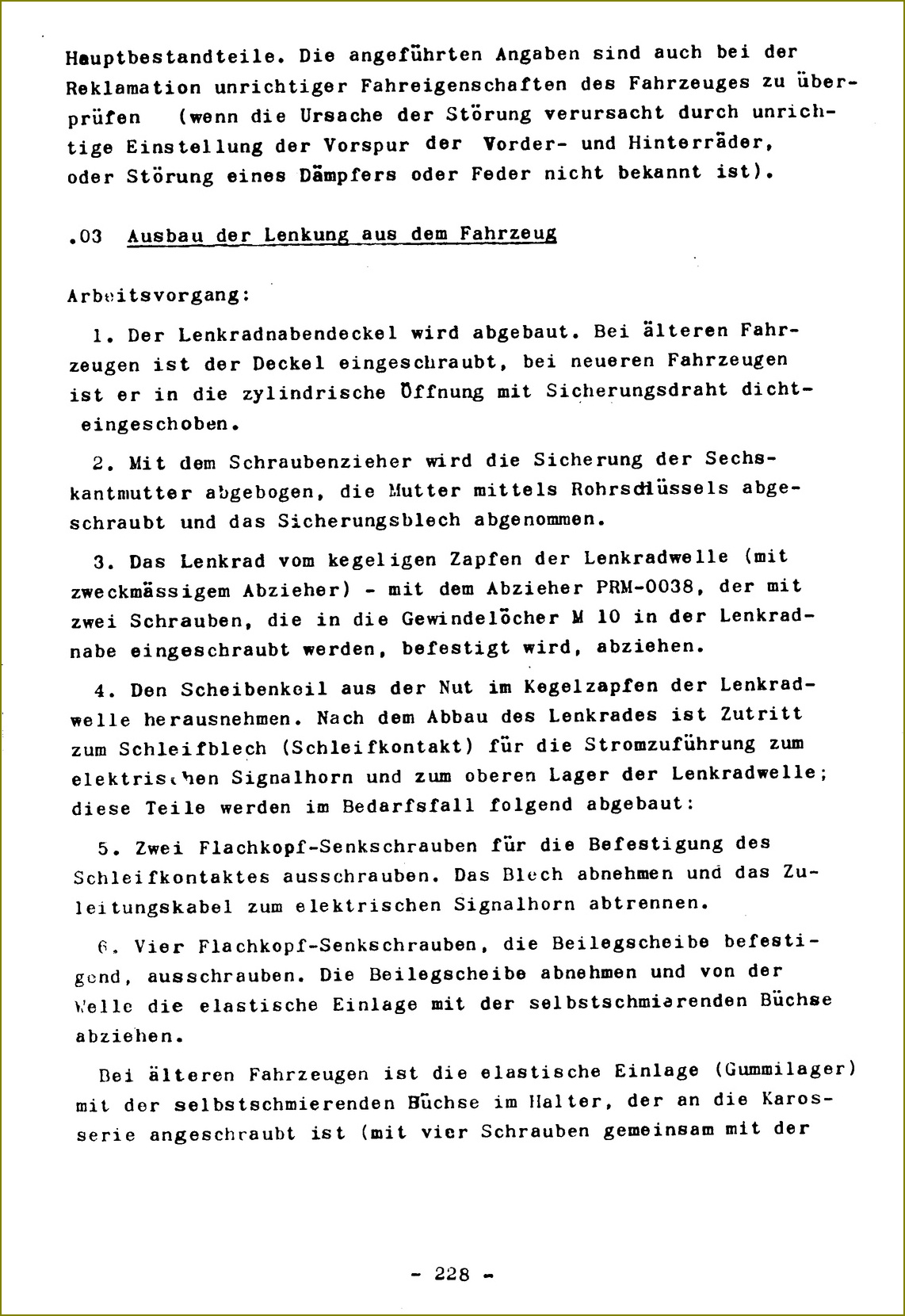 Hauptbestandteile. Die angeführten Angaben sind auch bei der Reklamation unrichtiger Fahreigenschaften des Fahrzeuges zu überprüfen (wenn die Ursache der Störung verursacht durch unrichtige Einstellung der Vorspur der Vorder- und Hinterräder, oder Störung eines Dämpfers oder Feder nicht bekannt ist).

.03 Ausbau der Lenkung aus dem Fahrzeug

Arbeitsvorgang:

1. Der Lenkradnabendeckel wird abgebaut. Bei älteren Fahrzeugen ist der Deckel eingeschraubt, bei neueren Fahrzeugen ist er in die zylindrische Öffnung mit Sicherungsdraht dichteingeschoben.

2. Mit dem Schraubenzieher wird die Sicherung der Sechskantmutter abgebogen, die Mutter mittels Rohrschlüssels abgeschraubt und das Sicherungsblech abgenommen.

3. Das Lenkrad vom kegeligen Zapfen der Lenkradwelle (mit zweckmässigem Abzieher) - mit dem Abzieher PRM-0038, der mit zwei Schrauben, die in die Gewindelöcher M 10 in der Lenkradnabe eingeschraubt werden, befestigt wird, abziehen.

4. Den Scheibenkeil aus der Nut im Kegelzapfen der Lenkradwelle herausnehmen. Nach dem Abbau des Lenkrades ist Zutritt zum Schleifblech (Schleifkontakt) für die Stromzuführung zum elektrischen Signalhorn und zum oberen Lager der Lenkradwelle; diese Teile werden im Bedarfsfall folgend abgebaut:

5. Zwei Flachkopf-Senkschrauben für die Befestigung des Schleifkontaktes ausschrauben. Das Blech abnehmen und das Zuleitungskabel zum elektrischen Signalhorn abtrennen.

6. Vier Flachkopf-Senkschrauben, die Beilegscheibe befestigend, ausschrauben. Die Beilegscheibe abnehmen und von der Welle die elastische Einlage mit der selbstschmierenden Büchse abziehen.

Bei älteren Fahrzeugen ist die elastische Einlage (Gummilager) mit der selbstschmierenden Büchse im Halter, der an die Karosserie angeschraubt ist (mit vier Schrauben gemeinsam mit der

- 228 -